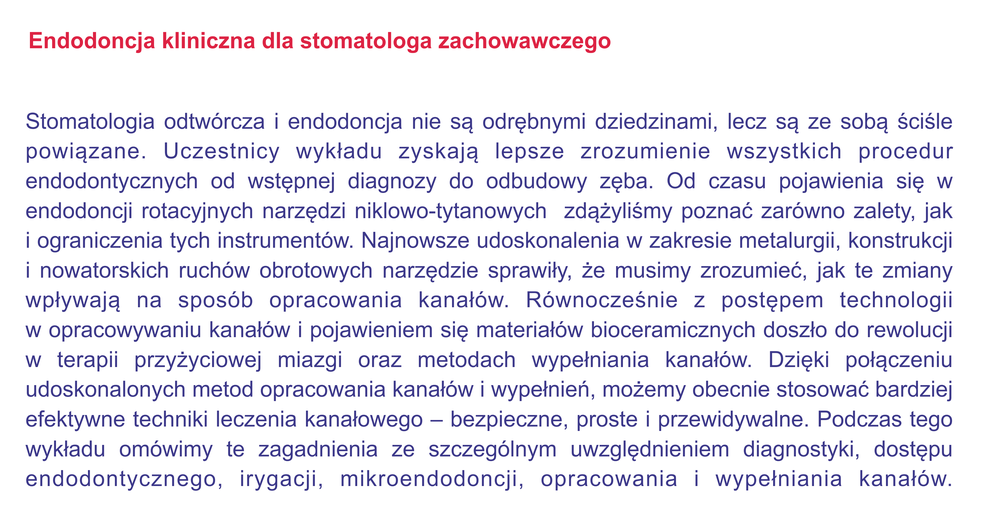 Endodoncja kliniczna dla stomatologa zachowawczego

Stomatologia odtwórcza i endodoncja nie są odrębnymi dziedzinami, lecz są ze sobą ściśle powiązane. Uczestnicy wykładu zyskają lepsze zrozumienie wszystkich procedur endodontycznych od wstępnej diagnozy do odbudowy zęba. Od czasu pojawienia się w endodoncji rotacyjnych narzędzi niklowo-tytanowych  zdążyliśmy poznać zarówno zalety, jak i ograniczenia tych instrumentów. Najnowsze udoskonalenia w zakresie metalurgii, konstrukcji i nowatorskich ruchów obrotowych narzędzie sprawiły, że musimy zrozumieć, jak te zmiany wpływają na sposób opracowania kanałów. Równocześnie z postępem technologii w opracowywaniu kanałów i pojawieniem się materiałów bioceramicznych doszło do rewolucji w terapii przyżyciowej miazgi oraz metodach wypełniania kanałów. Dzięki połączeniu udoskonalonych metod opracowania kanałów i wypełnień, możemy obecnie stosować bardziej efektywne techniki leczenia kanałowego – bezpieczne, proste i przewidywalne. Podczas tego wykładu omówimy te zagadnienia ze szczególnym uwzględnieniem diagnostyki, dostępu endodontycznego, irygacji, mikroendodoncji, opracowania i wypełniania kanałów.